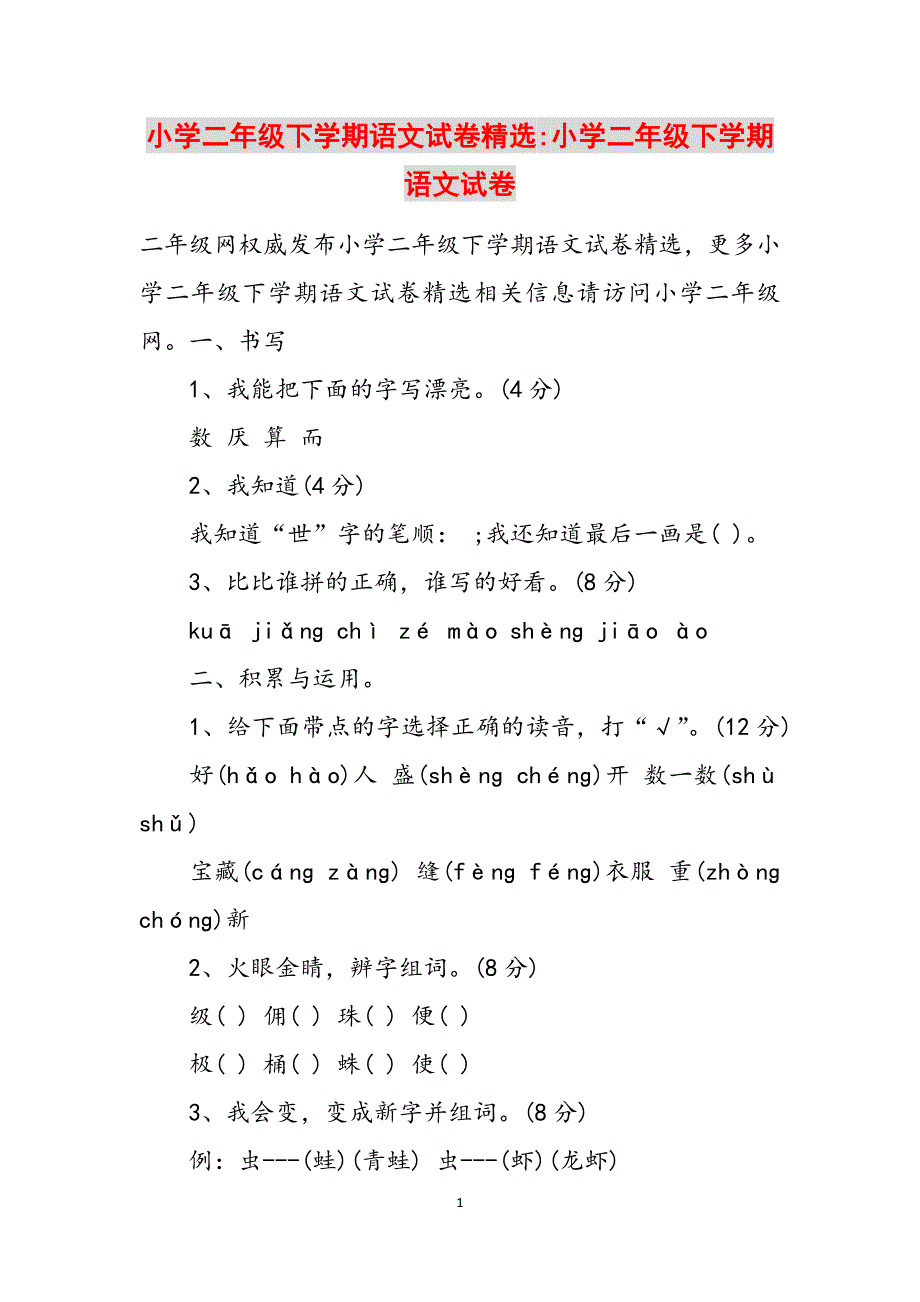 小学二年级下学期语文试卷精选:小学二年级下学期语文试卷

二年级网权威发布小学二年级下学期语文试卷精选，更多小学二年级下学期语文试卷精选相关信息请访问小学二年级网。一、书写

1、我能把下面的字写漂亮。(4 分)

数 厌 算 而

2、我知道(4 分)

我知道“世”字的笔顺： ;我还知道最后一画是( )。

3、比比谁拼的正确，谁写的好看。(8 分)

kuā jiǎng chì zé mào shèng jiāo ào

二、积累与运用。

1、给下面带点的字选择正确的读音，打“√”。(12 分)

好(hǎo hào)人 盛(shèng chéng)开 数一数(shù shǔ)

宝藏(cáng zàng) 缝(fèng féng)衣服 重(zhòng chóng)新

2、火眼金睛，辨字组词。(8 分)

级( ) 佣( ) 珠( ) 便( )

极( ) 桶( ) 蛛( ) 使( )

3、我会变，变成新字并组词。(8 分)

例：虫---(蛙)(青蛙) 虫---(虾)(龙虾)

1